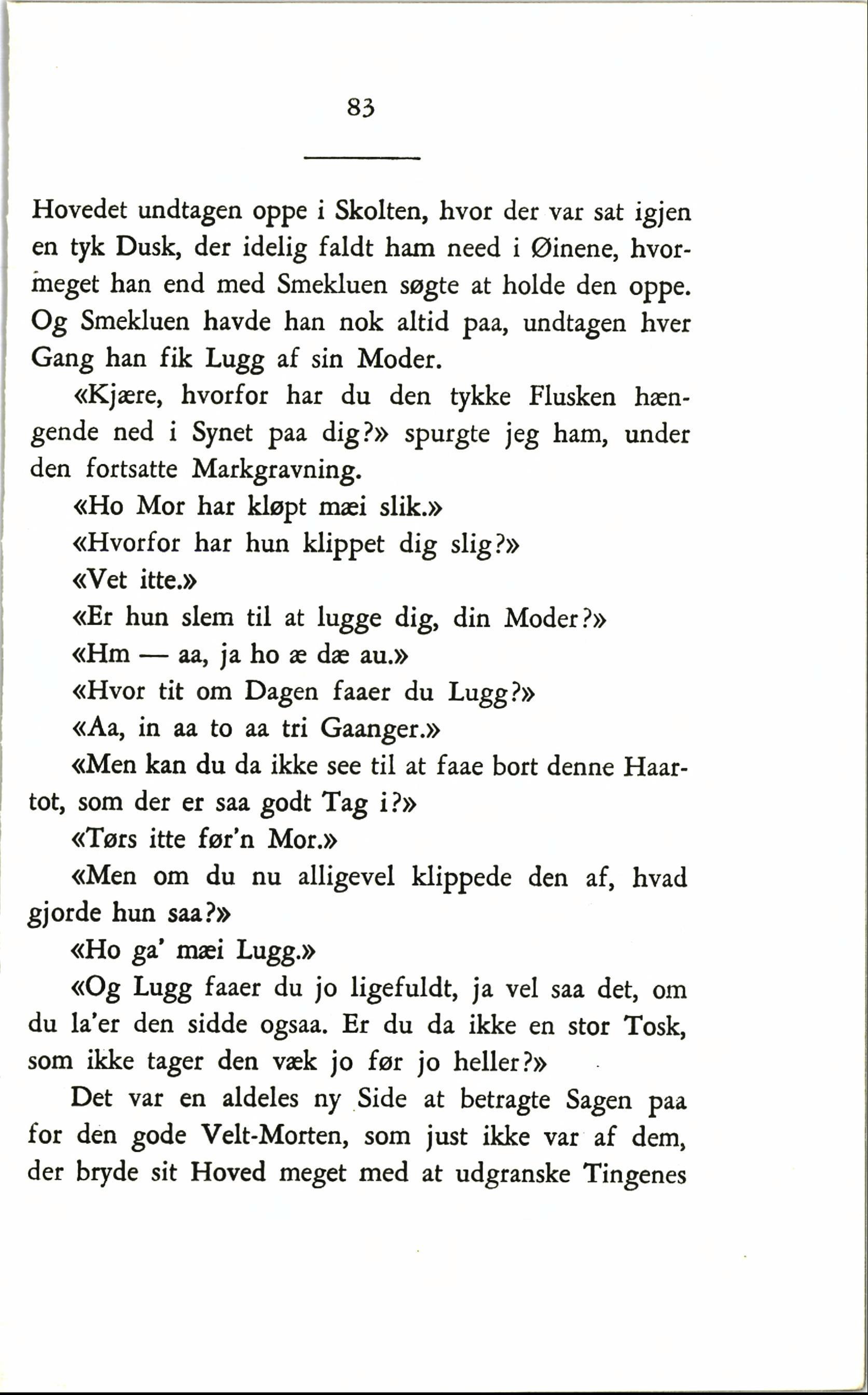 83

Hovedet undtagen oppe i Skolten, hvor der var sat igjen en tyk Dusk, der idelig faldt ham need i Øinene, hvormeget han end med Smekluen søgte at holde den oppe. Og Smekluen havde han nok altid paa, undtagen hver Gang han fik Lugg af sin Moder.

«Kjære, hvorfor har du den tykke Flusken hængende ned i Synet paa dig?» spurgte jeg ham, under den fortsatte Markgravning.

«Ho Mor har kløpt mæi slik.»

«Hvorfor har hun klippet dig slig?»

«Vet itte.»

«Er hun slem til at lugge dig, din Moder?»

«Hm — aa, ja ho æ dæ au.»

«Hvor tit om Dagen faaer du Lugg?»

«Aa, in aa to aa tri Gaanger.»

«Men kan du da ikke see til at faae bort denne Haartot, som der er saa godt Tag i?»

«Tørs itte før'n Mor.»

«Men om du nu alligevel klippede den af, hvad gjorde hun saa?»

«Ho ga' mæi Lugg.»

«Og Lugg faaer du jo ligefuldt, ja vel saa det, om du la'er den sidde ogsaa. Er du da ikke en stor Tosk, som ikke tager den væk jo før jo heller?»

Det var en aldeles ny Side at betragte Sagen paa for den gode Velt-Morten, som just ikke var af dem, der bryde sit Hoved meget med at udgranske Tingenes